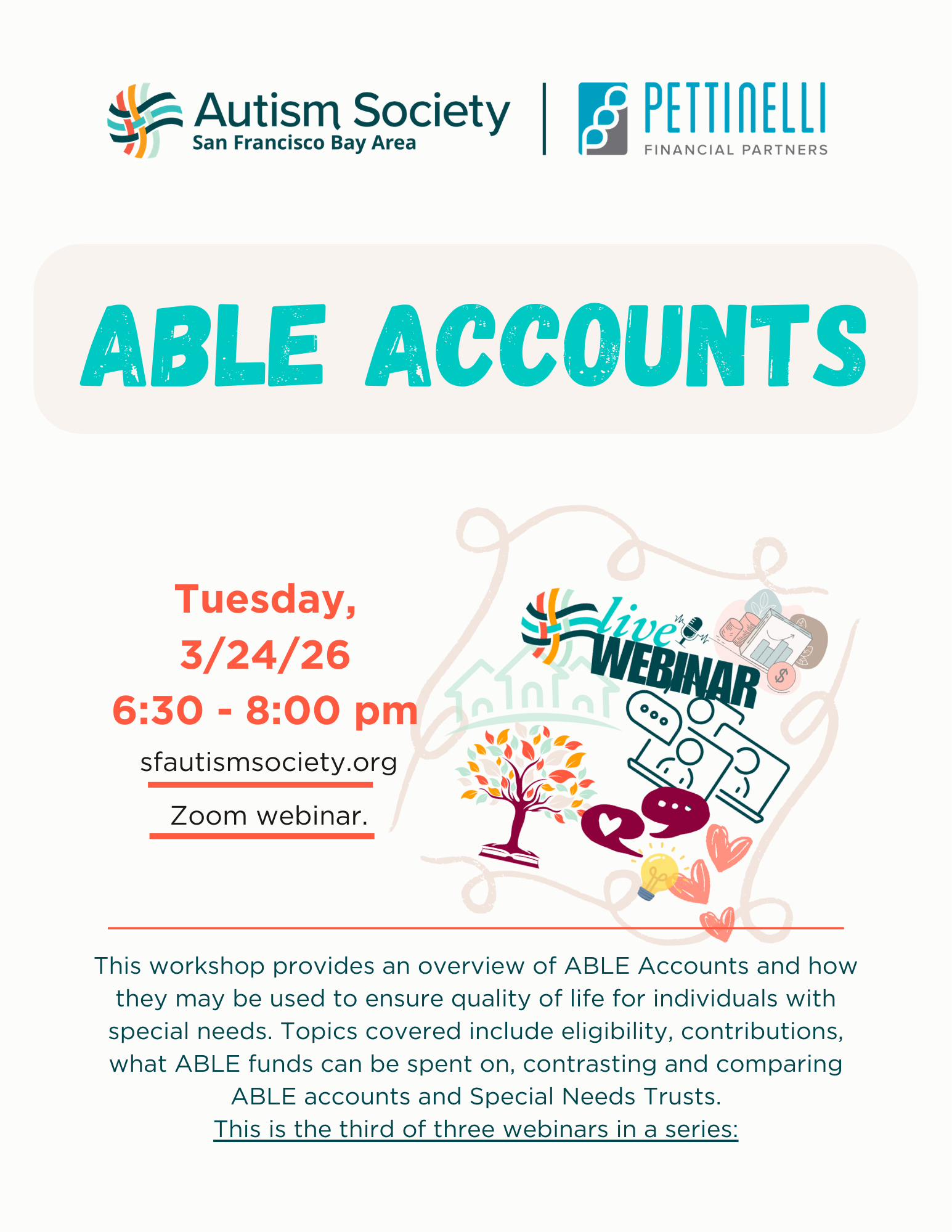 Autism Society
San Francisco Bay Area

PETTINELLI
FINANCIAL PARTNERS

ABLE ACCOUNTS

Tuesday,
3/24/26
6:30 - 8:00 pm

sfautismsociety.org

Zoom webinar.

live
WEBINAR

This workshop provides an overview of ABLE Accounts and how they may be used to ensure quality of life for individuals with special needs. Topics covered include eligibility, contributions, what ABLE funds can be spent on, contrasting and comparing ABLE accounts and Special Needs Trusts.
This is the third of three webinars in a series: